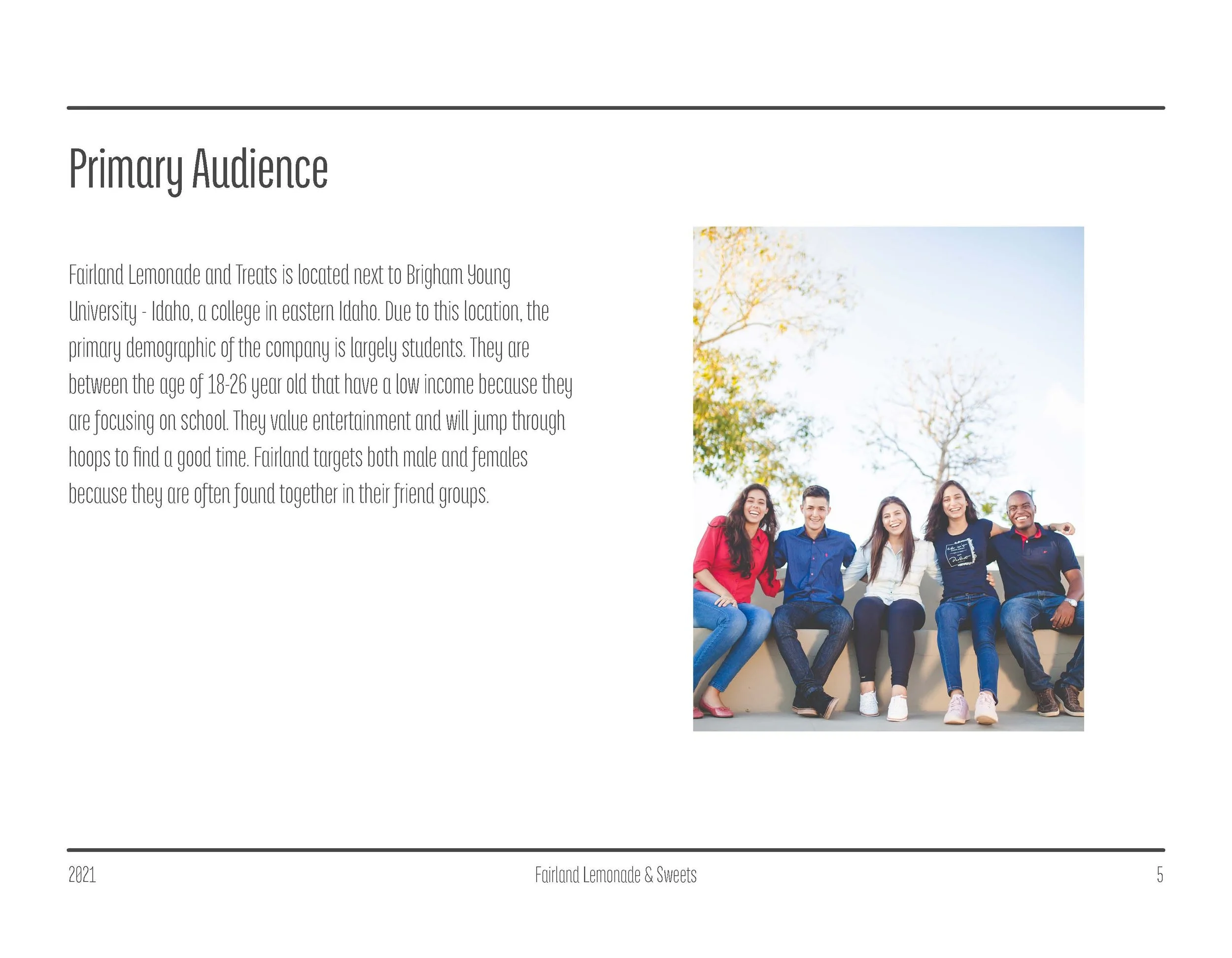 Primary Audience

Fairland Lemonade and Treats is located next to Brigham Young University - Idaho, a college in eastern Idaho. Due to this location, the primary demographic of the company is largely students. They are between the age of 18-26 year old that have a low income because they are focusing on school. They value entertainment and will jump through hoops to find a good time. Fairland targets both male and females because they are often found together in their friend groups.

2021
Fairland Lemonade & Sweets
5